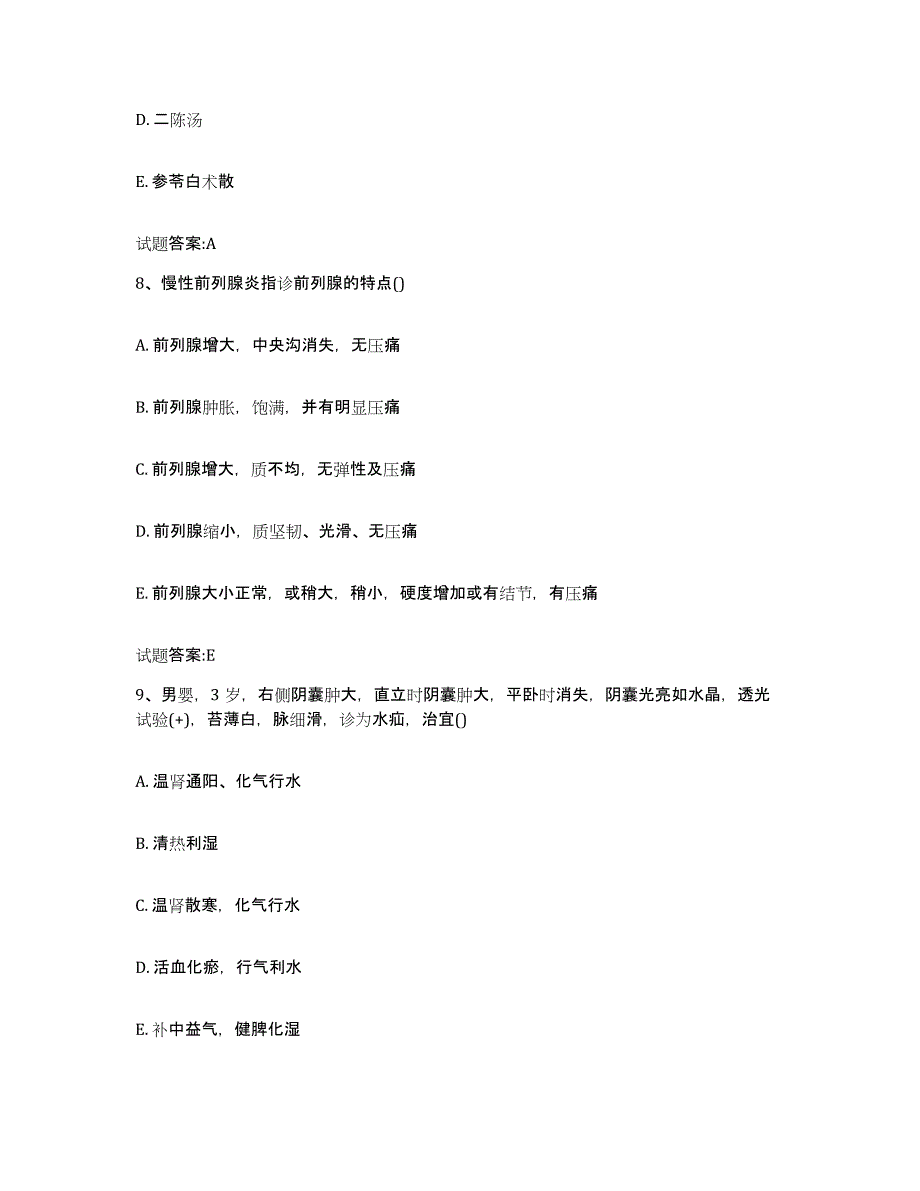 D. 二陈汤

E. 参苓白术散

试题答案:A

8、慢性前列腺炎指诊前列腺的特点()

A. 前列腺增大，中央沟消失，无压痛

B. 前列腺肿胀，饱满，并有明显压痛

C. 前列腺增大，质不均，无弹性及压痛

D. 前列腺缩小，质坚韧、光滑、无压痛

E. 前列腺大小正常，或稍大，稍小，硬度增加或有结节，有压痛

试题答案:E

9、男婴，3 岁，右侧阴囊肿大，直立时阴囊肿大，平卧时消失，阴囊光亮如水晶，透光试验(+)，苔薄白，脉细滑，诊为水疝，治宜()

A. 温肾通阳、化气行水

B. 清热利湿

C. 温肾散寒，化气行水

D. 活血化瘀，行气利水

E. 补中益气，健脾化湿